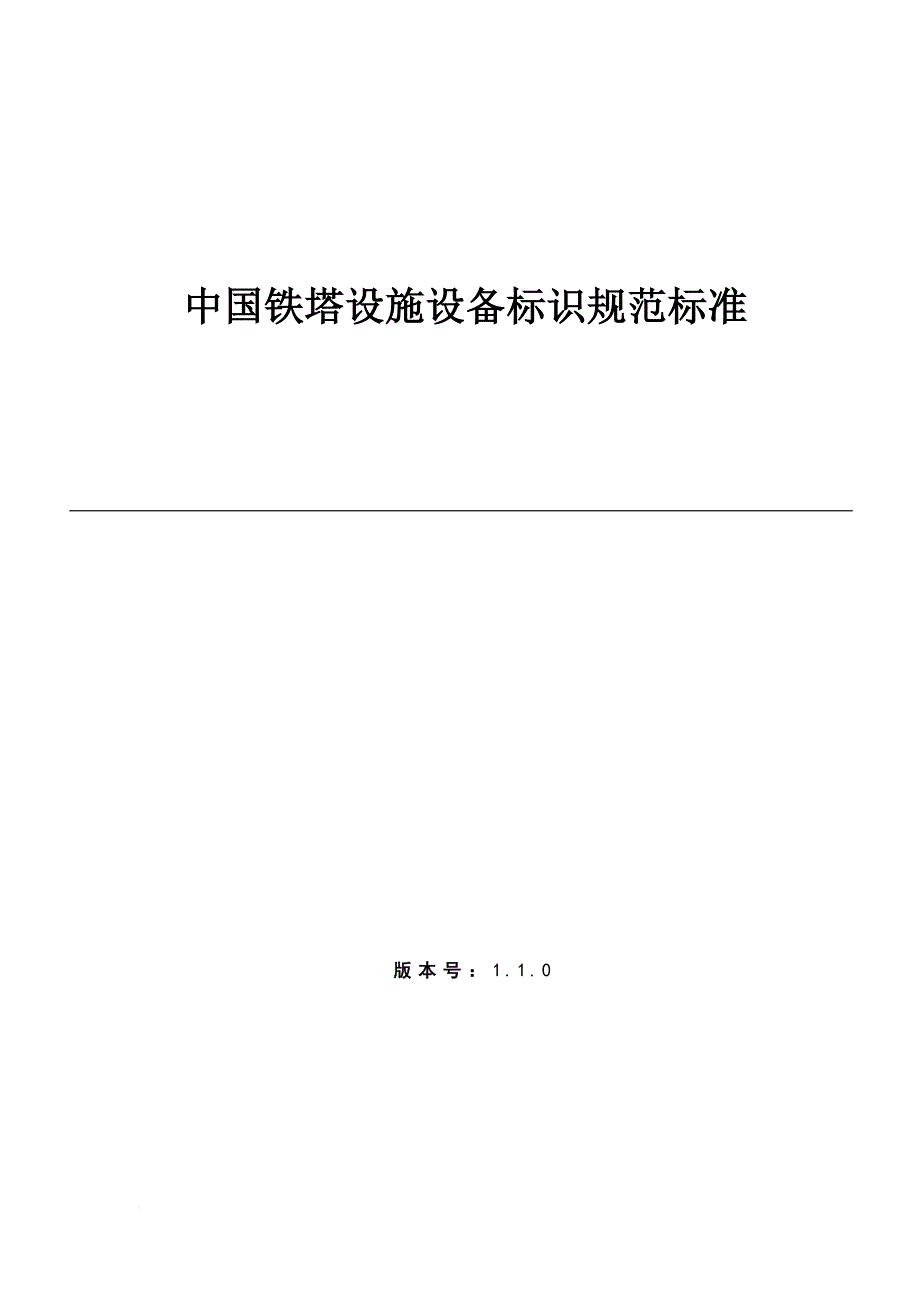 中国铁塔设施设备标识规范标准

版本号：1.1.0